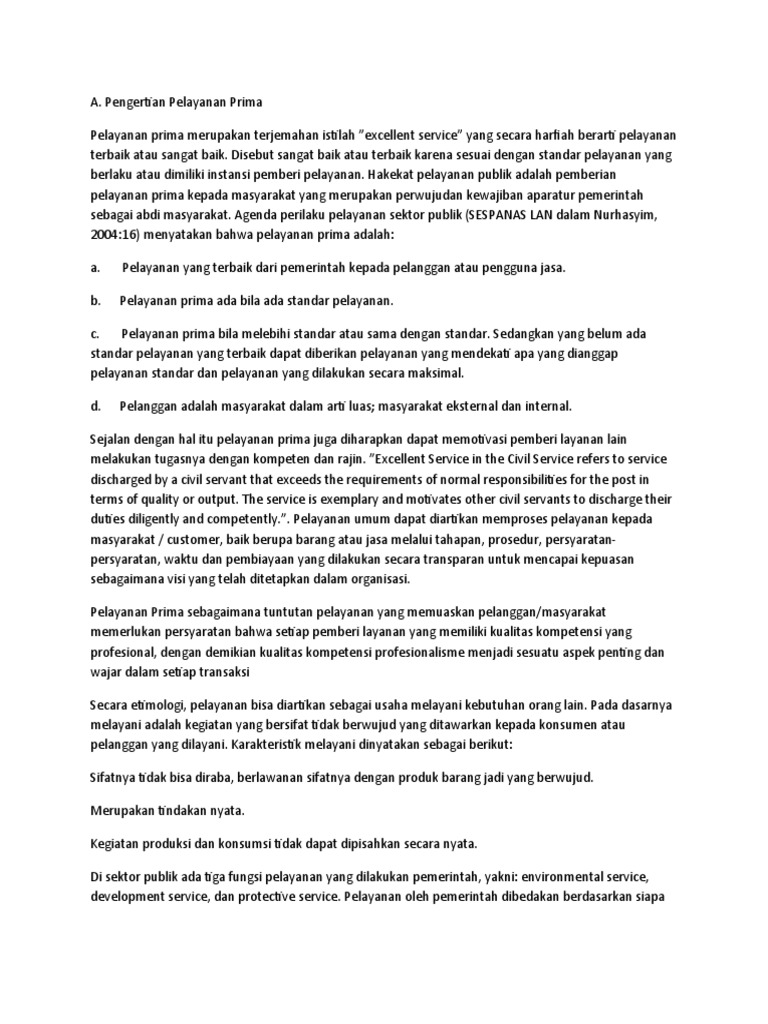 A. Pengertian Pelayanan Prima

Pelayanan prima merupakan terjemahan istilah "excellent service" yang secara harfiah berarti pelayanan terbaik atau sangat baik. Disebut sangat baik atau terbaik karena sesuai dengan standar pelayanan yang berlaku atau dimiliki instansi pemberi pelayanan. Hakekat pelayanan publik adalah pemberian pelayanan prima kepada masyarakat yang merupakan perwujudan kewajiban aparatur pemerintah sebagai abdi masyarakat. Agenda perilaku pelayanan sektor publik (SESPANAS LAN dalam Nurhasyim, 2004:16) menyatakan bahwa pelayanan prima adalah:

a. Pelayanan yang terbaik dari pemerintah kepada pelanggan atau pengguna jasa.

b. Pelayanan prima ada bila ada standar pelayanan.

c. Pelayanan prima bila melebihi standar atau sama dengan standar. Sedangkan yang belum ada standar pelayanan yang terbaik dapat diberikan pelayanan yang mendekati apa yang dianggap pelayanan standar dan pelayanan yang dilakukan secara maksimal.

d. Pelanggan adalah masyarakat dalam arti luas; masyarakat eksternal dan internal.

Sejalan dengan hal itu pelayanan prima juga diharapkan dapat memotivasi pemberi layanan lain melakukan tugasnya dengan kompeten dan rajin. "Excellent Service in the Civil Service refers to service discharged by a civil servant that exceeds the requirements of normal responsibilities for the post in terms of quality or output. The service is exemplary and motivates other civil servants to discharge their duties diligently and competently.". Pelayanan umum dapat diartikan memproses pelayanan kepada masyarakat / customer, baik berupa barang atau jasa melalui tahapan, prosedur, persyaratan-persyaratan, waktu dan pembiayaan yang dilakukan secara transparan untuk mencapai kepuasan sebagaimana visi yang telah ditetapkan dalam organisasi.

Pelayanan Prima sebagaimana tuntutan pelayanan yang memuaskan pelanggan/masyarakat memerlukan persyaratan bahwa setiap pemberi layanan yang memiliki kualitas kompetensi yang profesional, dengan demikian kualitas kompetensi profesionalisme menjadi sesuatu aspek penting dan wajar dalam setiap transaksi

Secara etimologi, pelayanan bisa diartikan sebagai usaha melayani kebutuhan orang lain. Pada dasarnya melayani adalah kegiatan yang bersifat tidak berwujud yang ditawarkan kepada konsumen atau pelanggan yang dilayani. Karakteristik melayani dinyatakan sebagai berikut:

Sifatnya tidak bisa diraba, berlawanan sifatnya dengan produk barang jadi yang berwujud.

Merupakan tindakan nyata.

Kegiatan produksi dan konsumsi tidak dapat dipisahkan secara nyata.

Di sektor publik ada tiga fungsi pelayanan yang dilakukan pemerintah, yakni: environmental service, development service, dan protective service. Pelayanan oleh pemerintah dibedakan berdasarkan siapa